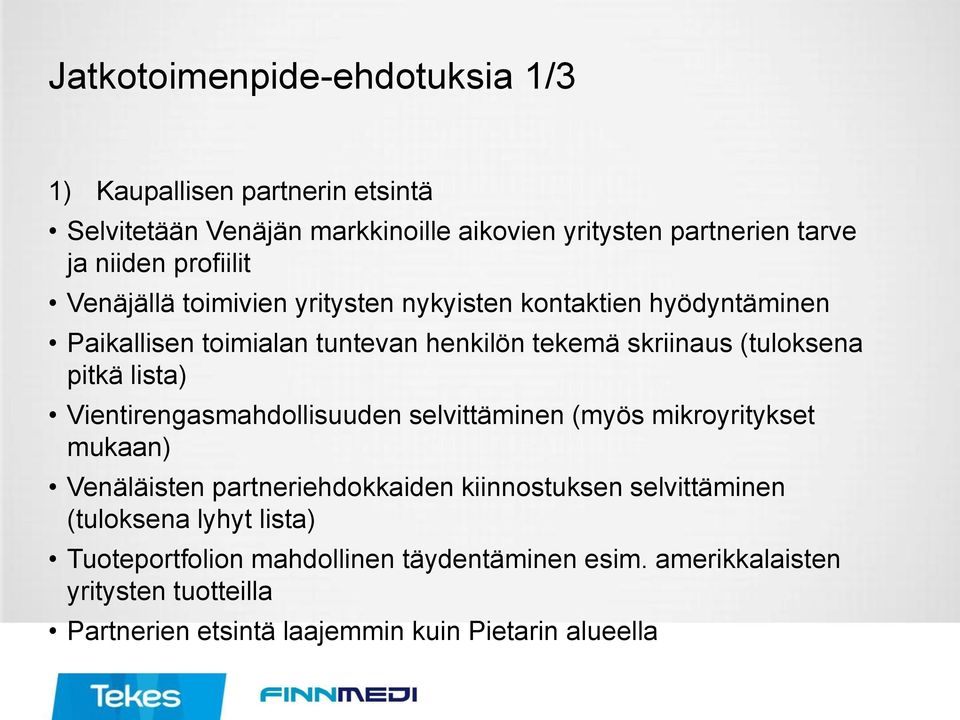 Jatkotoimenpide-ehdotuksia 1/3

1) Kaupallisen partnerin etsintä

• Selvitetään Venäjän markkinoille aikovien yritysten partnerien tarve ja niiden profiilit

• Venäjällä toimivien yritysten nykyisten kontaktien hyödyntäminen

• Paikallisen toimialan tuntevan henkilön tekemä skriinaus (tuloksena pitkä lista)

• Vientirengasmahdollisuuden selvittäminen (myös mikroyritykset mukaan)

• Venäläisten partneriehdokkaiden kiinnostuksen selvittäminen (tuloksena lyhyt lista)

• Tuoteportfolion mahdollinen täydentäminen esim. amerikkalaisten yritysten tuotteilla

• Partnerien etsintä laajemmin kuin Pietarin alueella

Tekes

FINNMEDI